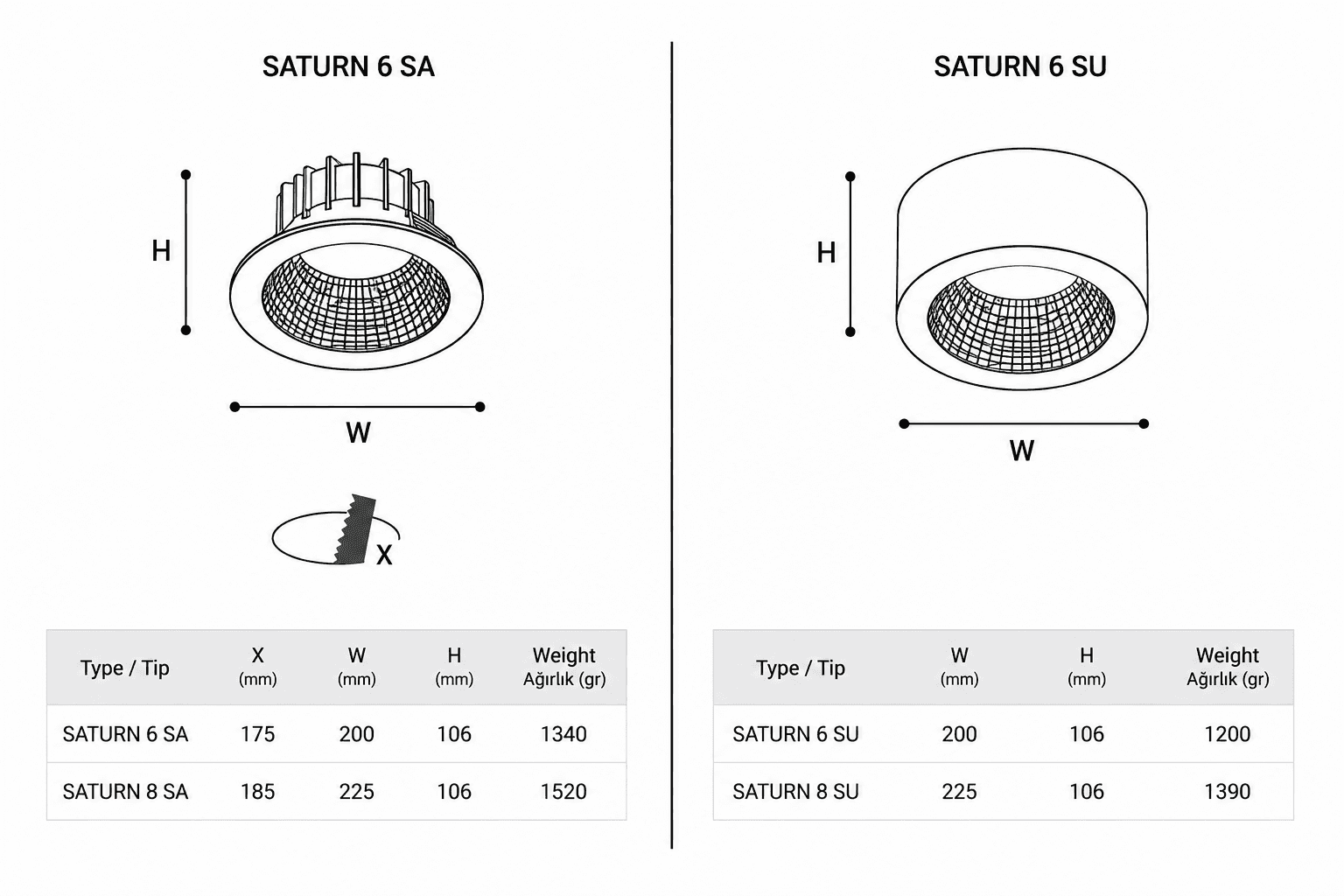 SATURN 6 SA

H

W

X

| Type / Tip | X (mm) | W (mm) | H (mm) | Weight Ağırlık (gr) |
|---|---|---|---|---|
| SATURN 6 SA | 175 | 200 | 106 | 1340 |
| SATURN 8 SA | 185 | 225 | 106 | 1520 |

SATURN 6 SU

H

W

| Type / Tip | W (mm) | H (mm) | Weight Ağırlık (gr) |
|---|---|---|---|
| SATURN 6 SU | 200 | 106 | 1200 |
| SATURN 8 SU | 225 | 106 | 1390 |